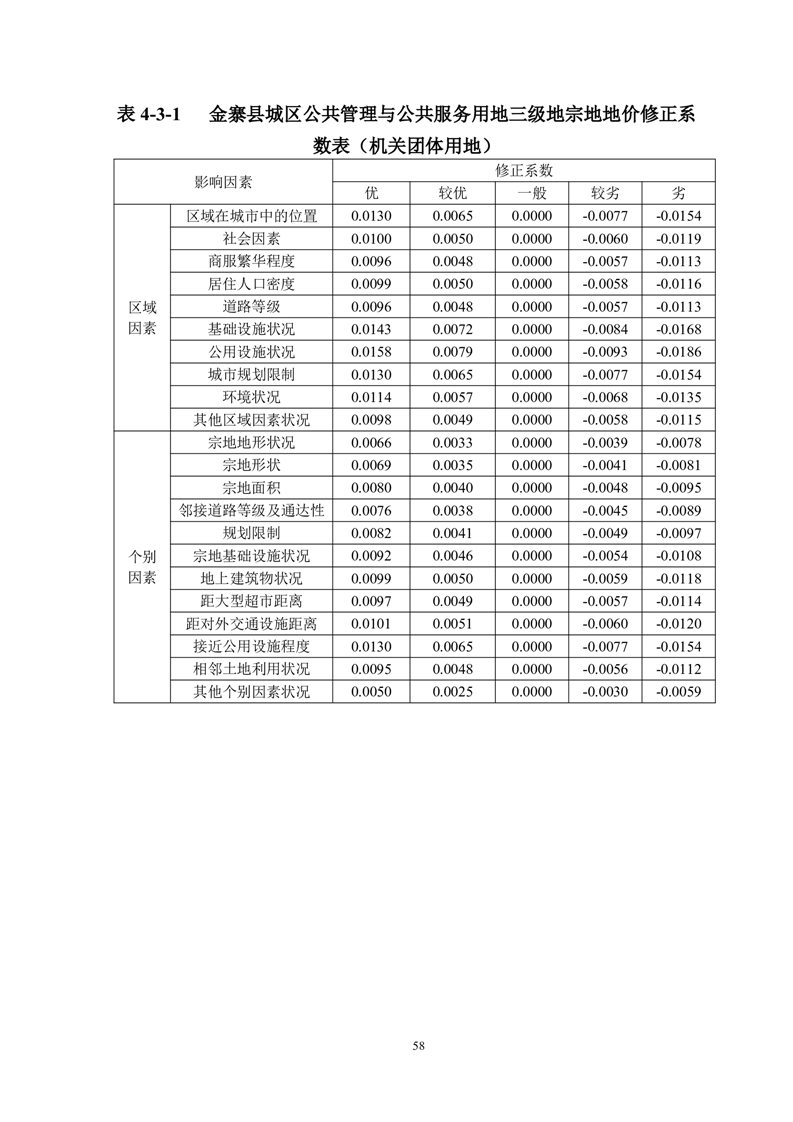 表 4-3-1　金寨县城区公共管理与公共服务用地三级地宗地地价修正系数表（机关团体用地）

| 影响因素 | | 修正系数 | | | | |
|---|---|---|---|---|---|---|
| | | 优 | 较优 | 一般 | 较劣 | 劣 |
| 区域因素 | 区域在城市中的位置 | 0.0130 | 0.0065 | 0.0000 | -0.0077 | -0.0154 |
| | 社会因素 | 0.0100 | 0.0050 | 0.0000 | -0.0060 | -0.0119 |
| | 商服繁华程度 | 0.0096 | 0.0048 | 0.0000 | -0.0057 | -0.0113 |
| | 居住人口密度 | 0.0099 | 0.0050 | 0.0000 | -0.0058 | -0.0116 |
| | 道路等级 | 0.0096 | 0.0048 | 0.0000 | -0.0057 | -0.0113 |
| | 基础设施状况 | 0.0143 | 0.0072 | 0.0000 | -0.0084 | -0.0168 |
| | 公用设施状况 | 0.0158 | 0.0079 | 0.0000 | -0.0093 | -0.0186 |
| | 城市规划限制 | 0.0130 | 0.0065 | 0.0000 | -0.0077 | -0.0154 |
| | 环境状况 | 0.0114 | 0.0057 | 0.0000 | -0.0068 | -0.0135 |
| | 其他区域因素状况 | 0.0098 | 0.0049 | 0.0000 | -0.0058 | -0.0115 |
| 个别因素 | 宗地地形状况 | 0.0066 | 0.0033 | 0.0000 | -0.0039 | -0.0078 |
| | 宗地形状 | 0.0069 | 0.0035 | 0.0000 | -0.0041 | -0.0081 |
| | 宗地面积 | 0.0080 | 0.0040 | 0.0000 | -0.0048 | -0.0095 |
| | 邻接道路等级及通达性 | 0.0076 | 0.0038 | 0.0000 | -0.0045 | -0.0089 |
| | 规划限制 | 0.0082 | 0.0041 | 0.0000 | -0.0049 | -0.0097 |
| | 宗地基础设施状况 | 0.0092 | 0.0046 | 0.0000 | -0.0054 | -0.0108 |
| | 地上建筑物状况 | 0.0099 | 0.0050 | 0.0000 | -0.0059 | -0.0118 |
| | 距大型超市距离 | 0.0097 | 0.0049 | 0.0000 | -0.0057 | -0.0114 |
| | 距对外交通设施距离 | 0.0101 | 0.0051 | 0.0000 | -0.0060 | -0.0120 |
| | 接近公用设施程度 | 0.0130 | 0.0065 | 0.0000 | -0.0077 | -0.0154 |
| | 相邻土地利用状况 | 0.0095 | 0.0048 | 0.0000 | -0.0056 | -0.0112 |
| | 其他个别因素状况 | 0.0050 | 0.0025 | 0.0000 | -0.0030 | -0.0059 |

58